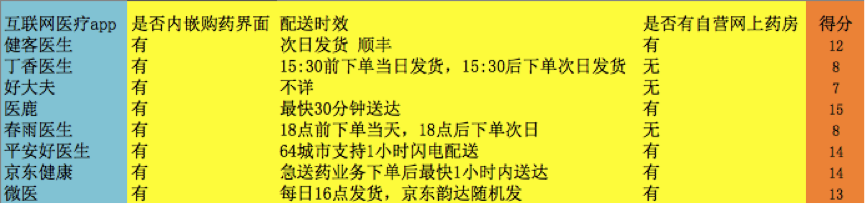 | 互联网医疗app | 是否内嵌购药界面 | 配送时效 | 是否有自营网上药房 | 得分 |
|---|---|---|---|---|
| 健客医生 | 有 | 次日发货 顺丰 | 有 | 12 |
| 丁香医生 | 有 | 15:30前下单当日发货，15:30后下单次日发货 | 无 | 8 |
| 好大夫 | 有 | 不详 | 无 | 7 |
| 医鹿 | 有 | 最快30分钟送达 | 有 | 15 |
| 春雨医生 | 有 | 18点前下单当天，18点后下单次日 | 无 | 8 |
| 平安好医生 | 有 | 64城市支持1小时闪电配送 | 有 | 14 |
| 京东健康 | 有 | 急送药业务下单后最快1小时内送达 | 有 | 14 |
| 微医 | 有 | 每日16点发货，京东韵达随机发 | 有 | 13 |